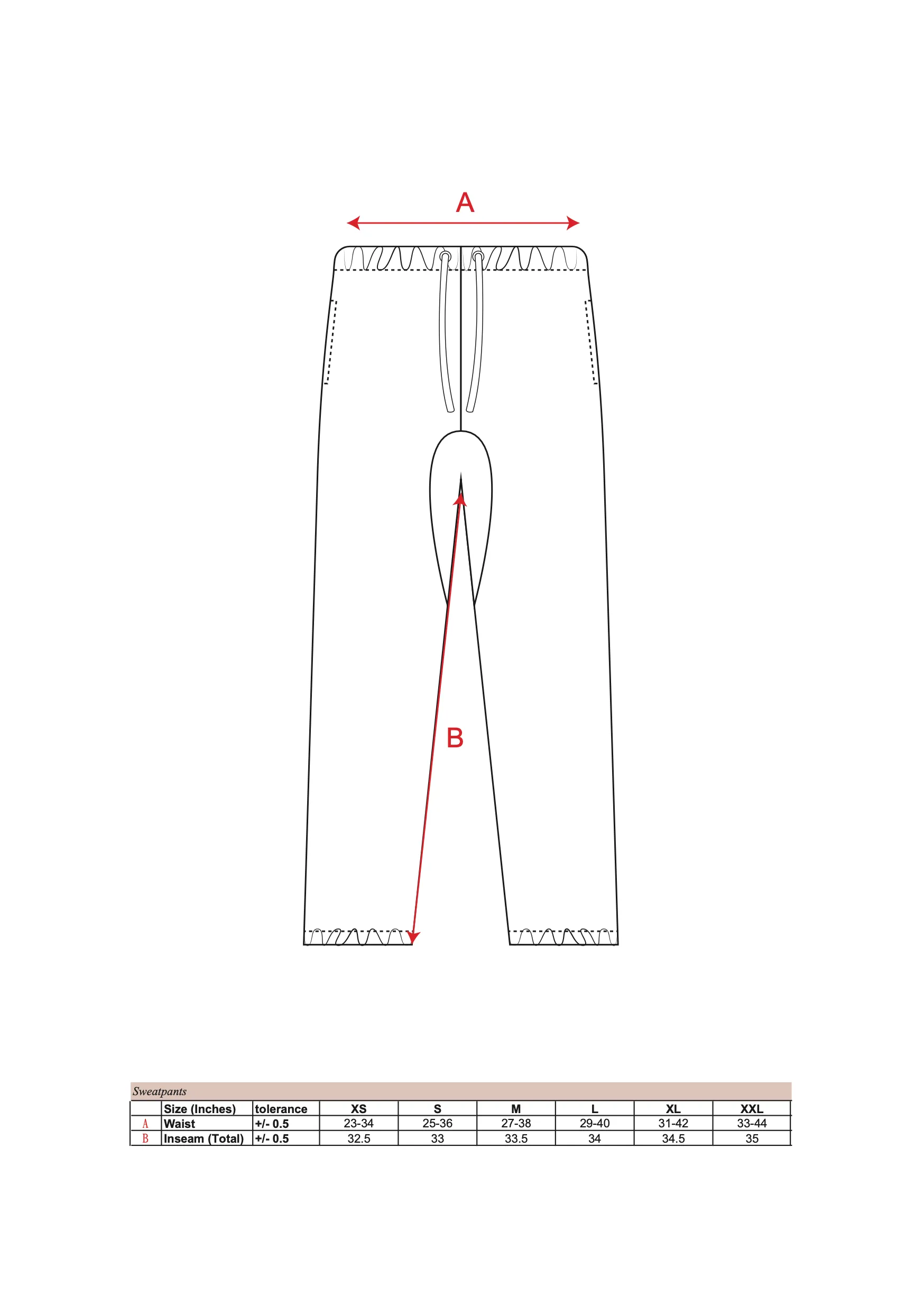 A

B

Sweatpants

| | Size (Inches) | tolerance | XS | S | M | L | XL | XXL |
|---|---|---|---|---|---|---|---|---|
| A | Waist | +/- 0.5 | 23-34 | 25-36 | 27-38 | 29-40 | 31-42 | 33-44 |
| B | Inseam (Total) | +/- 0.5 | 32.5 | 33 | 33.5 | 34 | 34.5 | 35 |